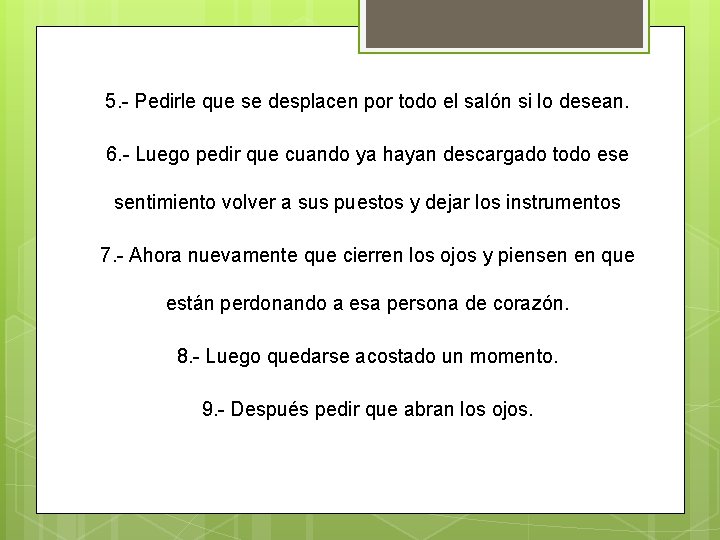 5.- Pedirle que se desplacen por todo el salón si lo desean.

6.- Luego pedir que cuando ya hayan descargado todo ese sentimiento volver a sus puestos y dejar los instrumentos

7.- Ahora nuevamente que cierren los ojos y piensen en que están perdonando a esa persona de corazón.

8.- Luego quedarse acostado un momento.

9.- Después pedir que abran los ojos.